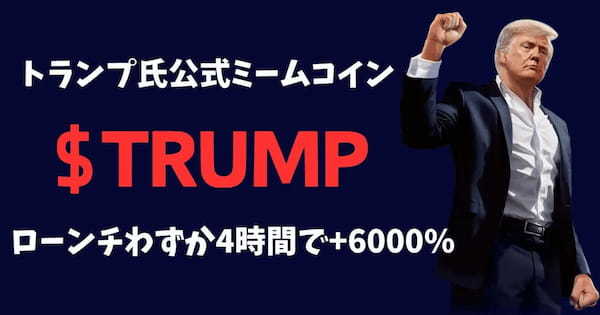 トランプ氏公式ミームコイン

$TRUMP

ローンチわずか4時間で+6000%